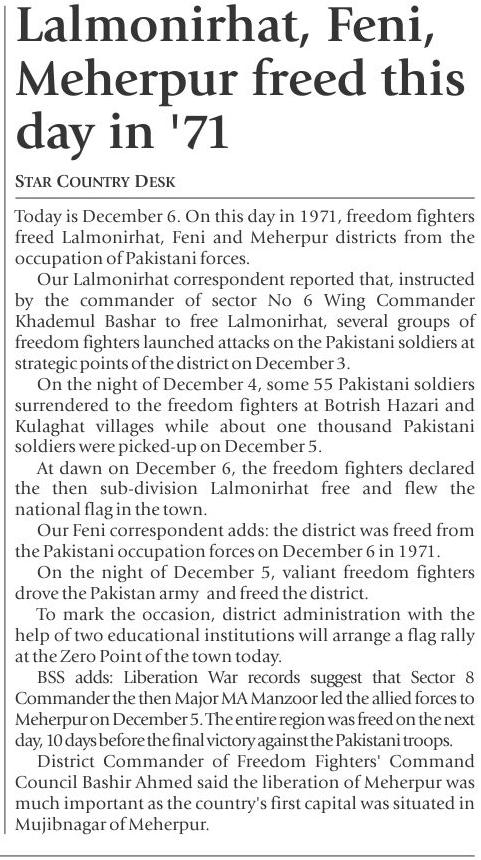 Lalmonirhat, Feni, Meherpur freed this day in '71

STAR COUNTRY DESK

Today is December 6. On this day in 1971, freedom fighters freed Lalmonirhat, Feni and Meherpur districts from the occupation of Pakistani forces.

Our Lalmonirhat correspondent reported that, instructed by the commander of sector No 6 Wing Commander Khademul Bashar to free Lalmonirhat, several groups of freedom fighters launched attacks on the Pakistani soldiers at strategic points of the district on December 3.

On the night of December 4, some 55 Pakistani soldiers surrendered to the freedom fighters at Botrish Hazari and Kulaghat villages while about one thousand Pakistani soldiers were picked-up on December 5.

At dawn on December 6, the freedom fighters declared the then sub-division Lalmonirhat free and flew the national flag in the town.

Our Feni correspondent adds: the district was freed from the Pakistani occupation forces on December 6 in 1971.

On the night of December 5, valiant freedom fighters drove the Pakistan army and freed the district.

To mark the occasion, district administration with the help of two educational institutions will arrange a flag rally at the Zero Point of the town today.

BSS adds: Liberation War records suggest that Sector 8 Commander the then Major MA Manzoor led the allied forces to Meherpur on December 5. The entire region was freed on the next day, 10 days before the final victory against the Pakistani troops.

District Commander of Freedom Fighters' Command Council Bashir Ahmed said the liberation of Meherpur was much important as the country's first capital was situated in Mujibnagar of Meherpur.